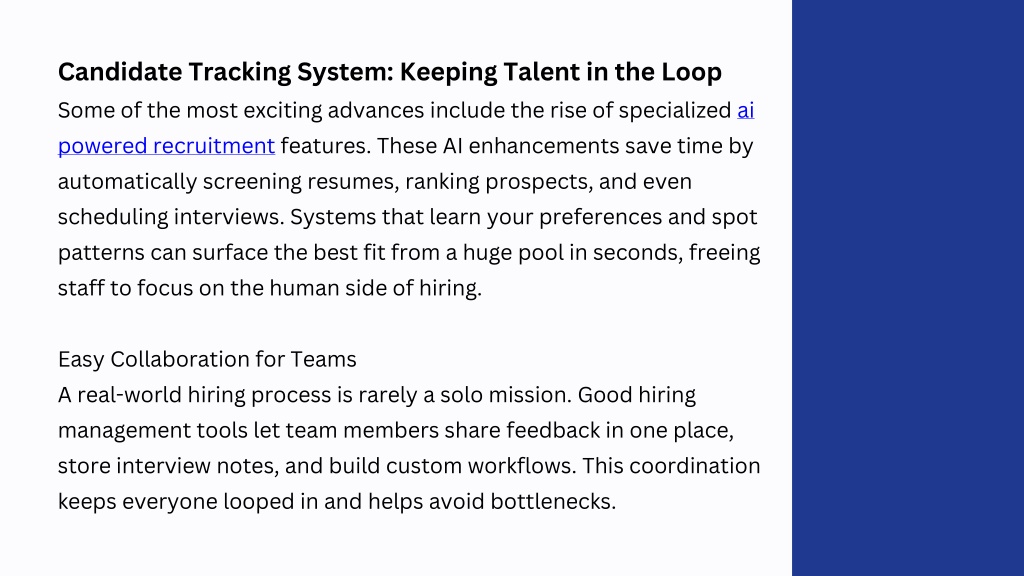 Candidate Tracking System: Keeping Talent in the Loop
Some of the most exciting advances include the rise of specialized ai powered recruitment features. These AI enhancements save time by automatically screening resumes, ranking prospects, and even scheduling interviews. Systems that learn your preferences and spot patterns can surface the best fit from a huge pool in seconds, freeing staff to focus on the human side of hiring.

Easy Collaboration for Teams
A real-world hiring process is rarely a solo mission. Good hiring management tools let team members share feedback in one place, store interview notes, and build custom workflows. This coordination keeps everyone looped in and helps avoid bottlenecks.